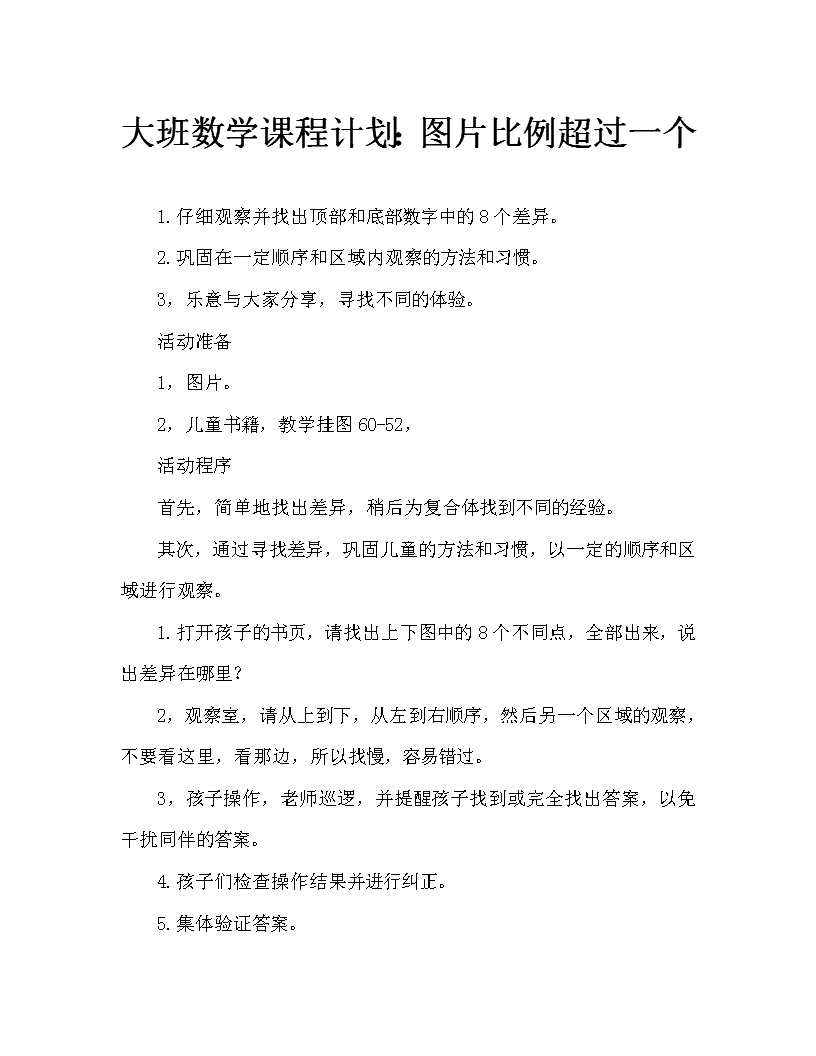 大班数学课程计划：图片比例超过一个

1.仔细观察并找出顶部和底部数字中的8个差异。

2.巩固在一定顺序和区域内观察的方法和习惯。

3，乐意与大家分享，寻找不同的体验。

活动准备

1，图片。

2，儿童书籍，教学挂图60-52，

活动程序

首先，简单地找出差异，稍后为复合体找到不同的经验。

其次，通过寻找差异，巩固儿童的方法和习惯，以一定的顺序和区域进行观察。

1.打开孩子的书页，请找出上下图中的8个不同点，全部出来，说出差异在哪里？

2，观察室，请从上到下，从左到右顺序，然后另一个区域的观察，不要看这里，看那边，所以找慢，容易错过。

3，孩子操作，老师巡逻，并提醒孩子找到或完全找出答案，以免干扰同伴的答案。

4.孩子们检查操作结果并进行纠正。

5.集体验证答案。